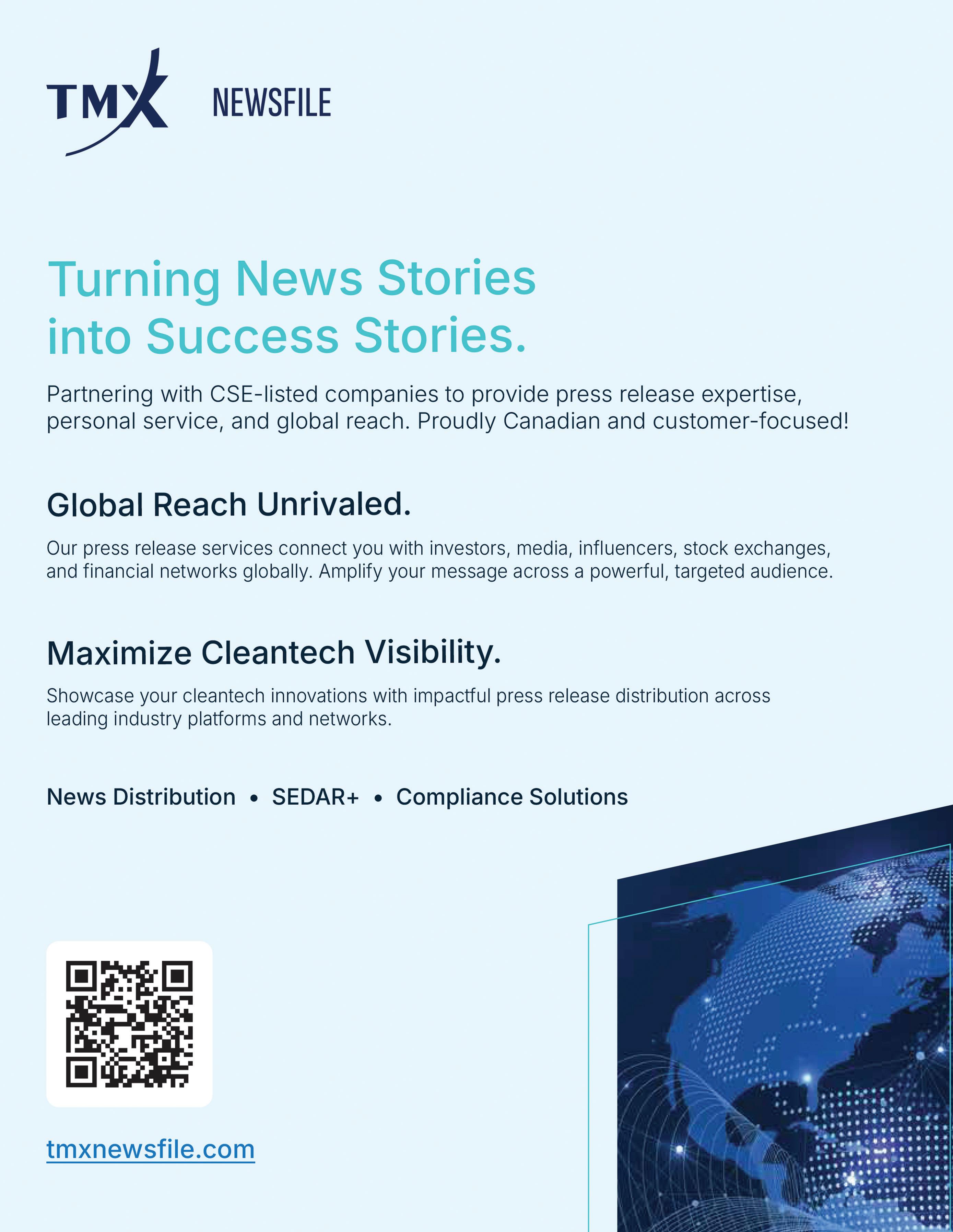 TMX NEWSFILE

Turning News Stories into Success Stories.

Partnering with CSE-listed companies to provide press release expertise, personal service, and global reach. Proudly Canadian and customer-focused!

Global Reach Unrivaled.

Our press release services connect you with investors, media, influencers, stock exchanges, and financial networks globally. Amplify your message across a powerful, targeted audience.

Maximize Cleantech Visibility.

Showcase your cleantech innovations with impactful press release distribution across leading industry platforms and networks.

News Distribution • SEDAR+ • Compliance Solutions

tmxnewsfile.com